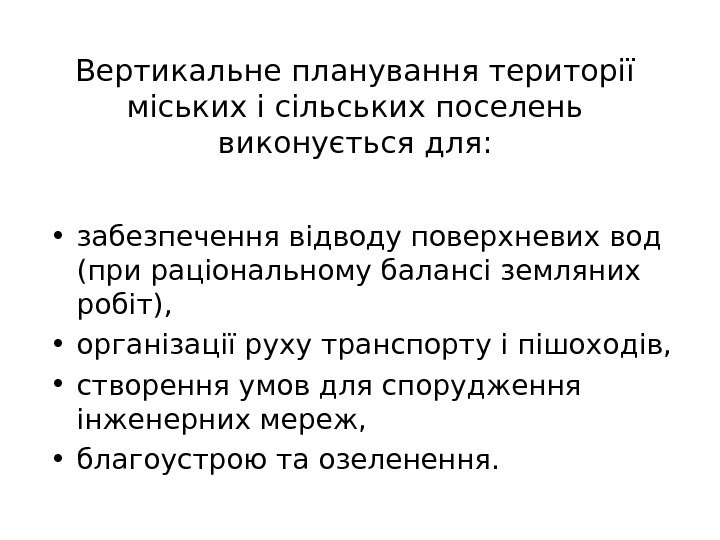 Вертикальне планування території міських і сільських поселень виконується для:

• забезпечення відводу поверхневих вод (при раціональному балансі земляних робіт),
• організації руху транспорту і пішоходів,
• створення умов для спорудження інженерних мереж,
• благоустрою та озеленення.